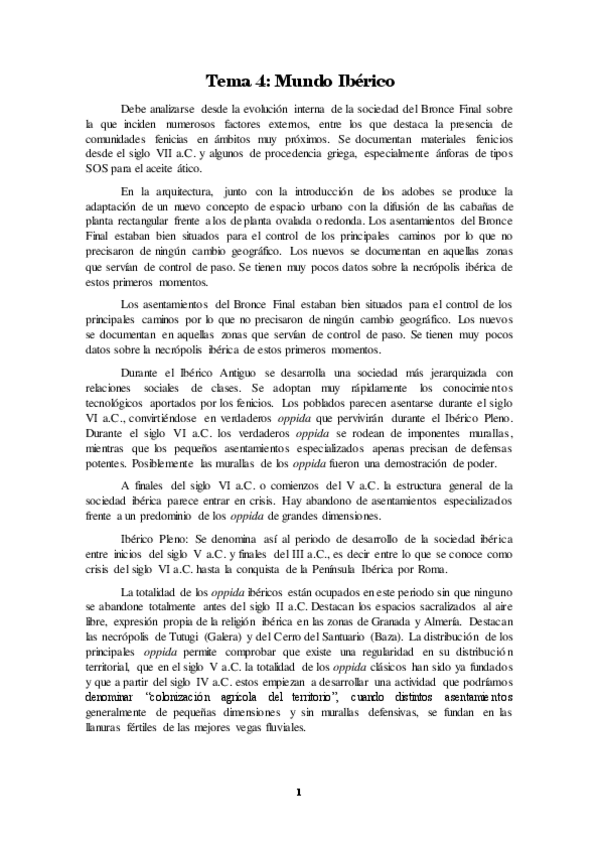 Tema 4: Mundo Ibérico

Debe analizarse desde la evolución interna de la sociedad del Bronce Final sobre la que inciden numerosos factores externos, entre los que destaca la presencia de comunidades fenicias en ámbitos muy próximos. Se documentan materiales fenicios desde el siglo VII a.C. y algunos de procedencia griega, especialmente ánforas de tipos SOS para el aceite ático.

En la arquitectura, junto con la introducción de los adobes se produce la adaptación de un nuevo concepto de espacio urbano con la difusión de las cabañas de planta rectangular frente a los de planta ovalada o redonda. Los asentamientos del Bronce Final estaban bien situados para el control de los principales caminos por lo que no precisaron de ningún cambio geográfico. Los nuevos se documentan en aquellas zonas que servían de control de paso. Se tienen muy pocos datos sobre la necrópolis ibérica de estos primeros momentos.

Los asentamientos del Bronce Final estaban bien situados para el control de los principales caminos por lo que no precisaron de ningún cambio geográfico. Los nuevos se documentan en aquellas zonas que servían de control de paso. Se tienen muy pocos datos sobre la necrópolis ibérica de estos primeros momentos.

Durante el Ibérico Antiguo se desarrolla una sociedad más jerarquizada con relaciones sociales de clases. Se adoptan muy rápidamente los conocimientos tecnológicos aportados por los fenicios. Los poblados parecen asentarse durante el siglo VI a.C., convirtiéndose en verdaderos oppida que pervivirán durante el Ibérico Pleno. Durante el siglo VI a.C. los verdaderos oppida se rodean de imponentes murallas, mientras que los pequeños asentamientos especializados apenas precisan de defensas potentes. Posiblemente las murallas de los oppida fueron una demostración de poder.

A finales del siglo VI a.C. o comienzos del V a.C. la estructura general de la sociedad ibérica parece entrar en crisis. Hay abandono de asentamientos especializados frente a un predominio de los oppida de grandes dimensiones.

Ibérico Pleno: Se denomina así al periodo de desarrollo de la sociedad ibérica entre inicios del siglo V a.C. y finales del III a.C., es decir entre lo que se conoce como crisis del siglo VI a.C. hasta la conquista de la Península Ibérica por Roma.

La totalidad de los oppida ibéricos están ocupados en este periodo sin que ninguno se abandone totalmente antes del siglo II a.C. Destacan los espacios sacralizados al aire libre, expresión propia de la religión ibérica en las zonas de Granada y Almería. Destacan las necrópolis de Tutugi (Galera) y del Cerro del Santuario (Baza). La distribución de los principales oppida permite comprobar que existe una regularidad en su distribución territorial, que en el siglo V a.C. la totalidad de los oppida clásicos han sido ya fundados y que a partir del siglo IV a.C. estos empiezan a desarrollar una actividad que podríamos denominar "colonización agrícola del territorio", cuando distintos asentamientos generalmente de pequeñas dimensiones y sin murallas defensivas, se fundan en las llanuras fértiles de las mejores vegas fluviales.

1